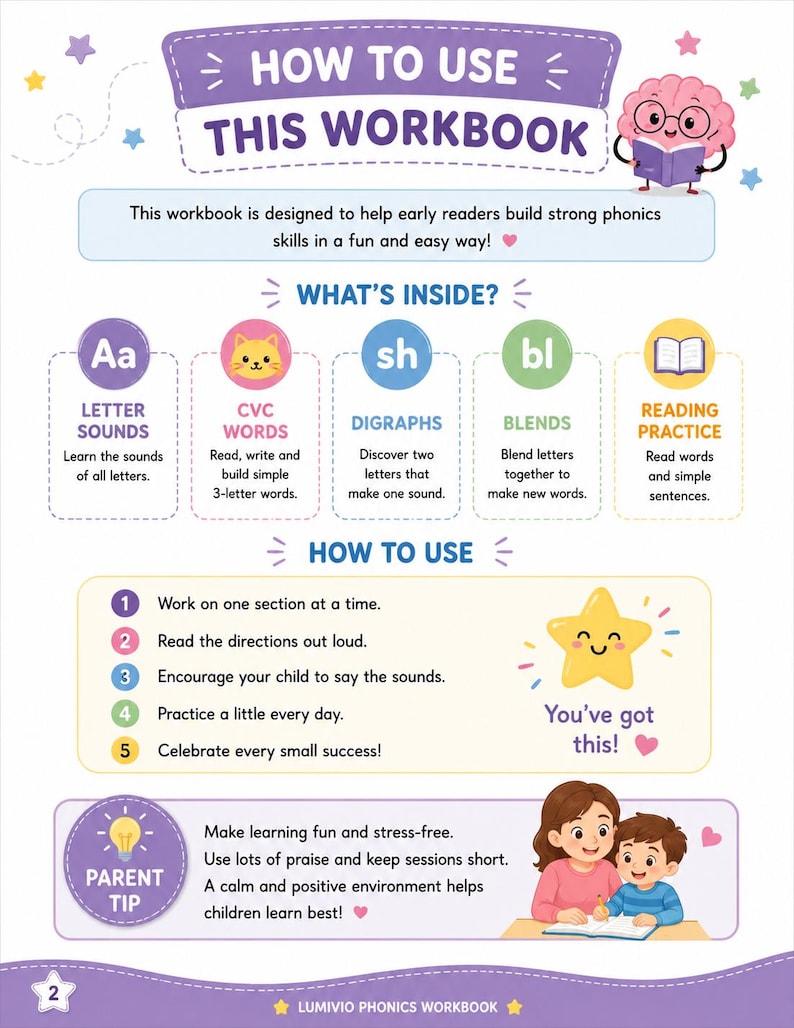 HOW TO USE
THIS WORKBOOK

This workbook is designed to help early readers build strong phonics skills in a fun and easy way!

WHAT'S INSIDE?

Aa
LETTER SOUNDS
Learn the sounds of all letters.

CVC WORDS
Read, write and build simple 3-letter words.

sh
DIGRAPHS
Discover two letters that make one sound.

bl
BLENDS
Blend letters together to make new words.

READING PRACTICE
Read words and simple sentences.

HOW TO USE

1 Work on one section at a time.
2 Read the directions out loud.
3 Encourage your child to say the sounds.
4 Practice a little every day.
5 Celebrate every small success!

You've got this!

PARENT TIP
Make learning fun and stress-free.
Use lots of praise and keep sessions short.
A calm and positive environment helps children learn best!

2
LUMIVIO PHONICS WORKBOOK